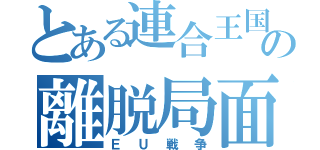 とある連合王国の
離脱局面
ＥＵ戦争